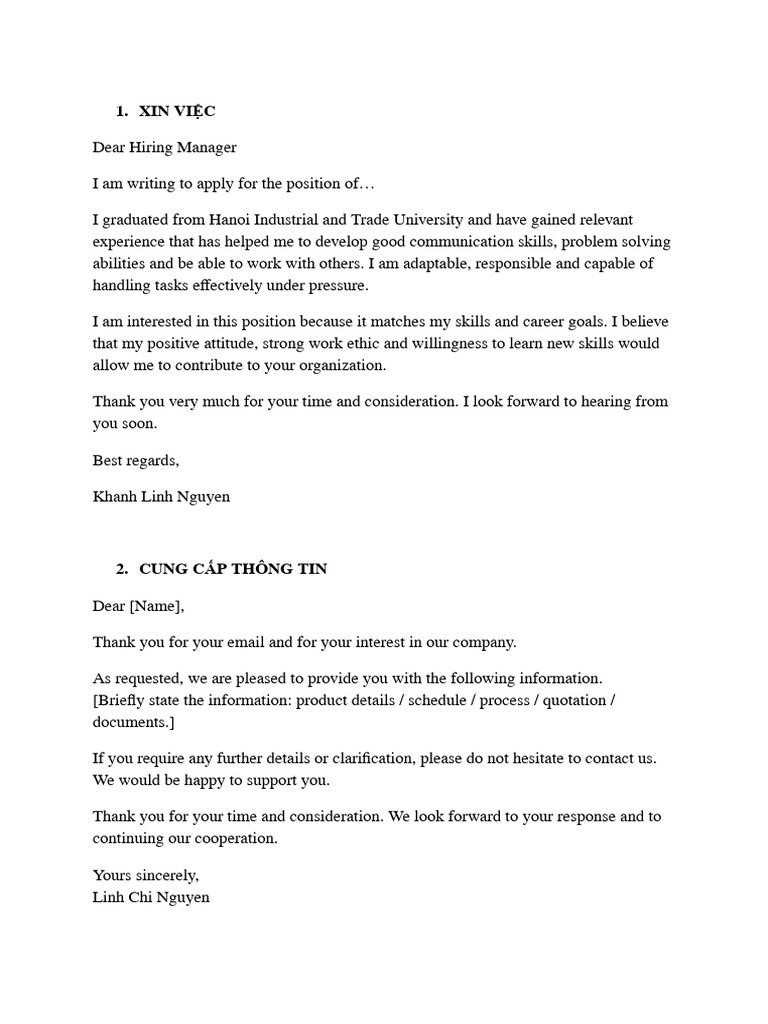 1. XIN VIỆC

Dear Hiring Manager

I am writing to apply for the position of…

I graduated from Hanoi Industrial and Trade University and have gained relevant experience that has helped me to develop good communication skills, problem solving abilities and be able to work with others. I am adaptable, responsible and capable of handling tasks effectively under pressure.

I am interested in this position because it matches my skills and career goals. I believe that my positive attitude, strong work ethic and willingness to learn new skills would allow me to contribute to your organization.

Thank you very much for your time and consideration. I look forward to hearing from you soon.

Best regards,

Khanh Linh Nguyen

2. CUNG CẤP THÔNG TIN

Dear [Name],

Thank you for your email and for your interest in our company.

As requested, we are pleased to provide you with the following information.
[Briefly state the information: product details / schedule / process / quotation / documents.]

If you require any further details or clarification, please do not hesitate to contact us. We would be happy to support you.

Thank you for your time and consideration. We look forward to your response and to continuing our cooperation.

Yours sincerely,
Linh Chi Nguyen